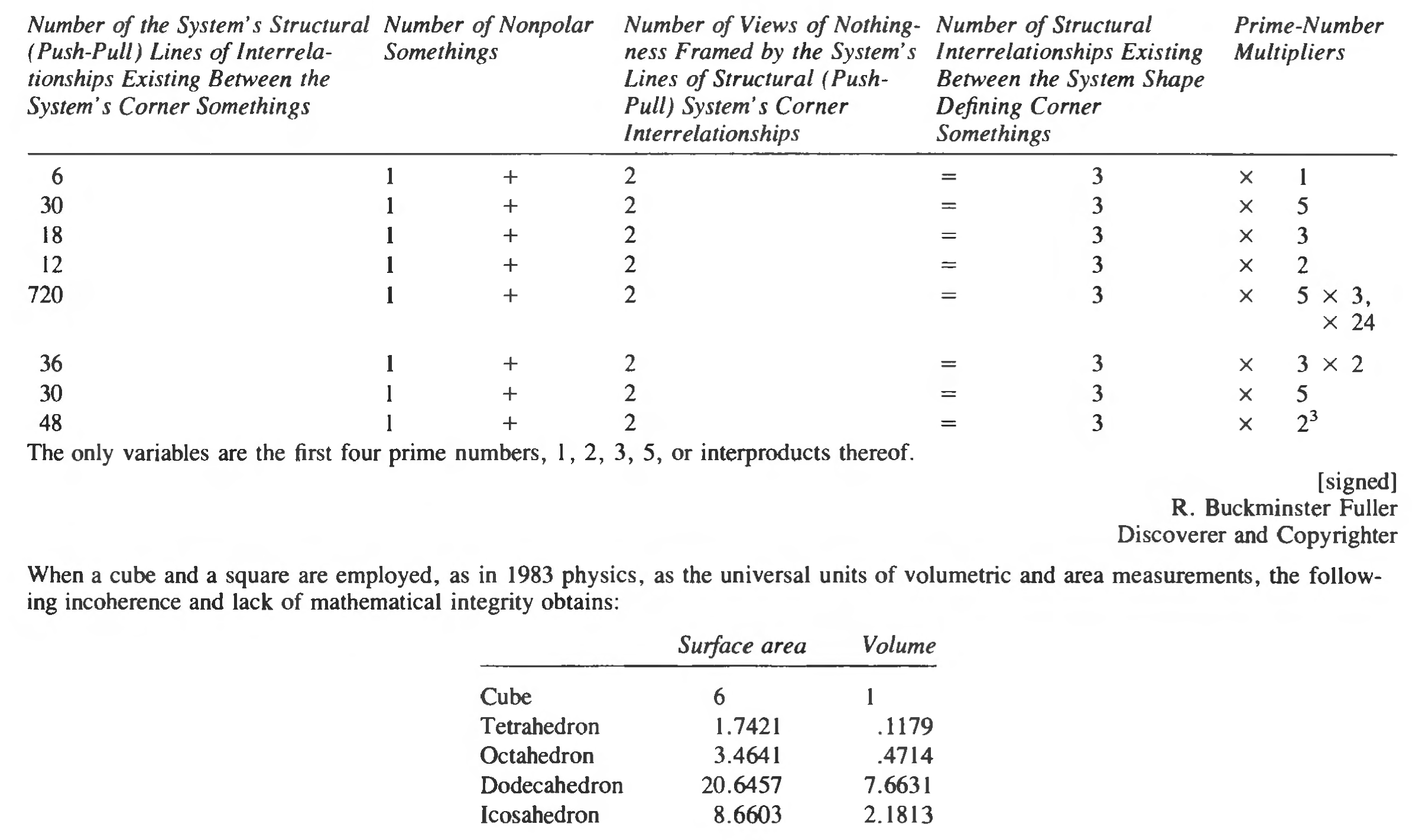 | Number of the System's Structural (Push-Pull) Lines of Interrelationships Existing Between the System's Corner Somethings | Number of Nonpolar Somethings | | Number of Views of Nothingness Framed by the System's Lines of Structural (Push-Pull) System's Corner Interrelationships | | Number of Structural Interrelationships Existing Between the System Shape Defining Corner Somethings | | Prime-Number Multipliers |
|---|---|---|---|---|---|---|---|
| 6 | 1 | + | 2 | = | 3 | × | 1 |
| 30 | 1 | + | 2 | = | 3 | × | 5 |
| 18 | 1 | + | 2 | = | 3 | × | 3 |
| 12 | 1 | + | 2 | = | 3 | × | 2 |
| 720 | 1 | + | 2 | = | 3 | × | 5 × 3, × 24 |
| 36 | 1 | + | 2 | = | 3 | × | 3 × 2 |
| 30 | 1 | + | 2 | = | 3 | × | 5 |
| 48 | 1 | + | 2 | = | 3 | × | $2^3$ |

The only variables are the first four prime numbers, 1, 2, 3, 5, or interproducts thereof.

[signed]
R. Buckminster Fuller
Discoverer and Copyrighter

When a cube and a square are employed, as in 1983 physics, as the universal units of volumetric and area measurements, the following incoherence and lack of mathematical integrity obtains:

| | Surface area | Volume |
|---|---|---|
| Cube | 6 | 1 |
| Tetrahedron | 1.7421 | .1179 |
| Octahedron | 3.4641 | .4714 |
| Dodecahedron | 20.6457 | 7.6631 |
| Icosahedron | 8.6603 | 2.1813 |